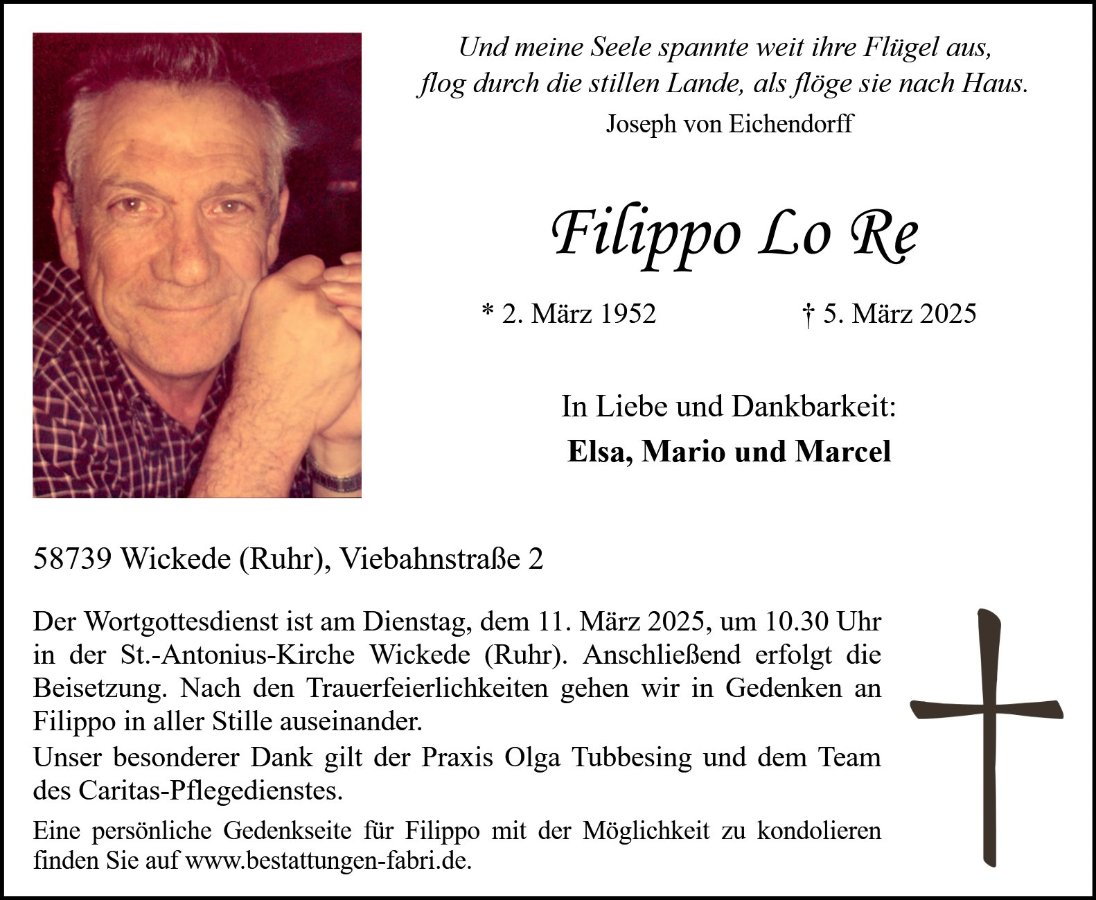 Und meine Seele spannte weit ihre Flügel aus,
flog durch die stillen Lande, als flöge sie nach Haus.
Joseph von Eichendorff

Filippo Lo Re

* 2. März 1952 † 5. März 2025

In Liebe und Dankbarkeit:
Elsa, Mario und Marcel

58739 Wickede (Ruhr), Viebahnstraße 2

Der Wortgottesdienst ist am Dienstag, dem 11. März 2025, um 10.30 Uhr in der St.-Antonius-Kirche Wickede (Ruhr). Anschließend erfolgt die Beisetzung. Nach den Trauerfeierlichkeiten gehen wir in Gedenken an Filippo in aller Stille auseinander.
Unser besonderer Dank gilt der Praxis Olga Tubbesing und dem Team des Caritas-Pflegedienstes.

Eine persönliche Gedenkseite für Filippo mit der Möglichkeit zu kondolieren finden Sie auf www.bestattungen-fabri.de.